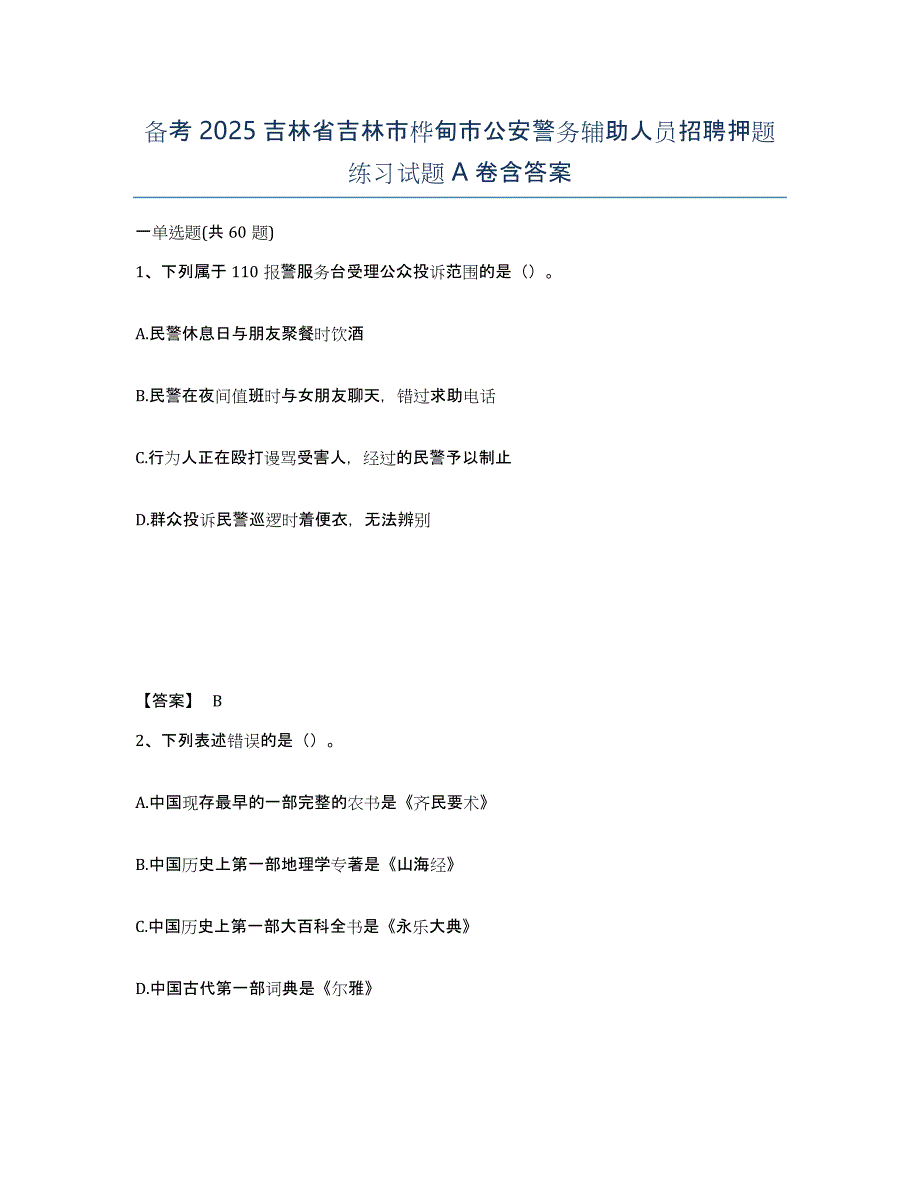 备考 2025 吉林省吉林市桦甸市公安警务辅助人员招聘押题练习试题 A 卷含答案

一单选题(共 60 题)

1、下列属于 110 报警服务台受理公众投诉范围的是（）。

A.民警休息日与朋友聚餐时饮酒

B.民警在夜间值班时与女朋友聊天，错过求助电话

C.行为人正在殴打谩骂受害人，经过的民警予以制止

D.群众投诉民警巡逻时着便衣，无法辨别

【答案】 B

2、下列表述错误的是（）。

A.中国现存最早的一部完整的农书是《齐民要术》

B.中国历史上第一部地理学专著是《山海经》

C.中国历史上第一部大百科全书是《永乐大典》

D.中国古代第一部词典是《尔雅》